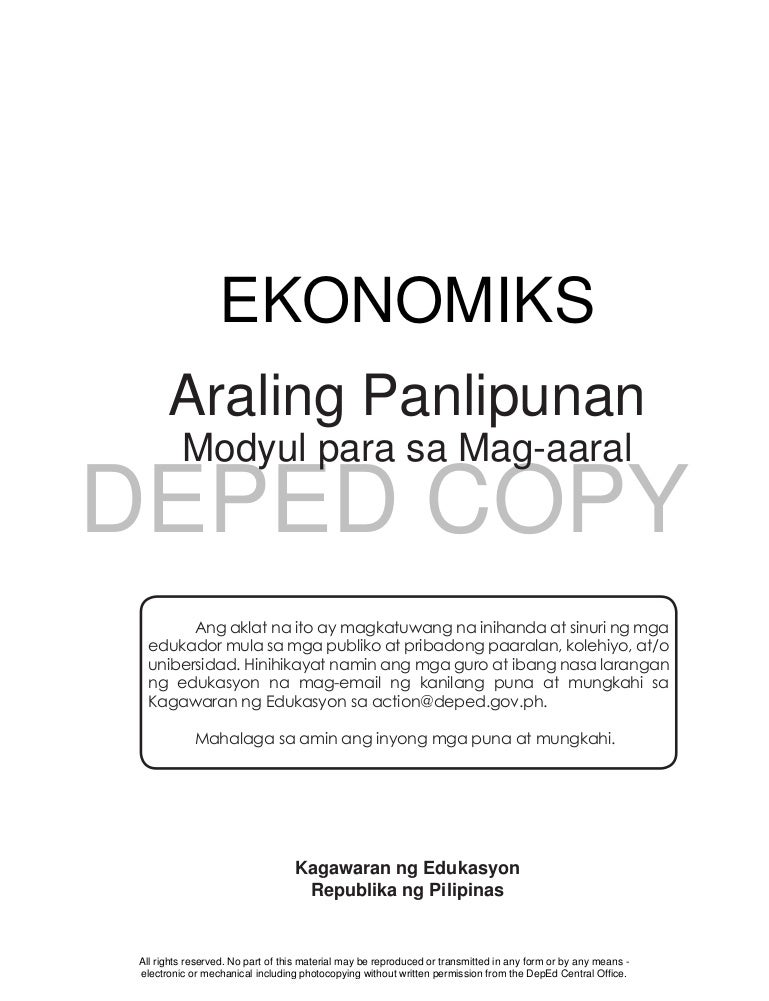 EKONOMIKS

Araling Panlipunan
Modyul para sa Mag-aaral

DEPED COPY

Ang aklat na ito ay magkatuwang na inihanda at sinuri ng mga edukador mula sa mga publiko at pribadong paaralan, kolehiyo, at/o unibersidad. Hinihikayat namin ang mga guro at ibang nasa larangan ng edukasyon na mag-email ng kanilang puna at mungkahi sa Kagawaran ng Edukasyon sa action@deped.gov.ph.

Mahalaga sa amin ang inyong mga puna at mungkahi.

Kagawaran ng Edukasyon
Republika ng Pilipinas

All rights reserved. No part of this material may be reproduced or transmitted in any form or by any means - electronic or mechanical including photocopying without written permission from the DepEd Central Office.